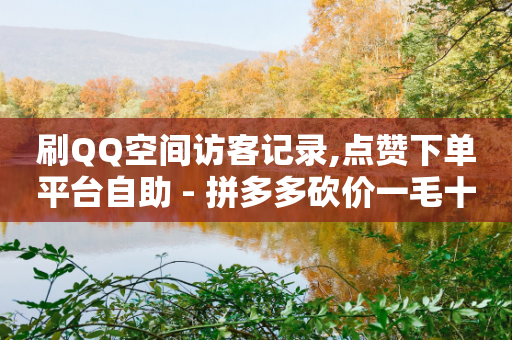 刷QQ空间访客记录,点赞下单平台自助 - 拼多多砍价一毛十